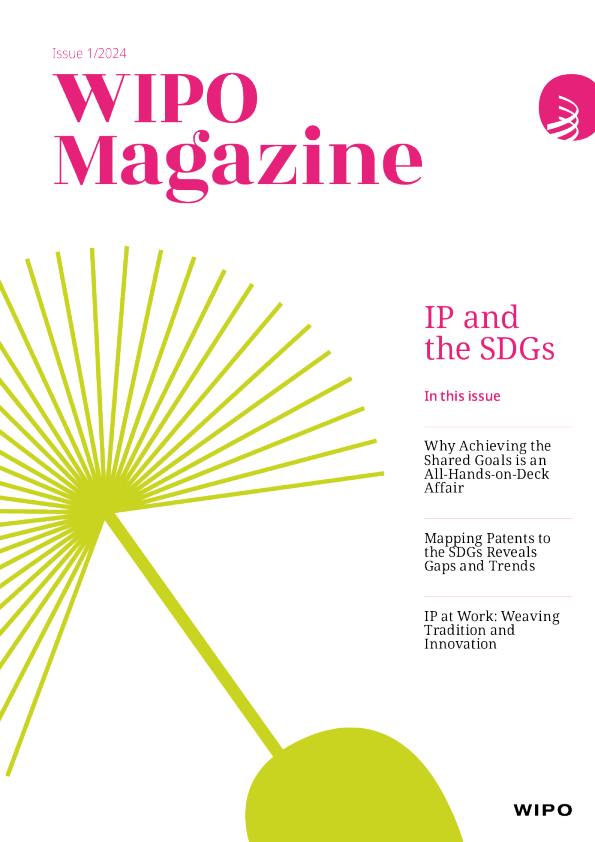 Issue 1/2024

WIPO
Magazine

IP and the SDGs

In this issue

Why Achieving the Shared Goals is an All-Hands-on-Deck Affair

Mapping Patents to the SDGs Reveals Gaps and Trends

IP at Work: Weaving Tradition and Innovation

WIPO